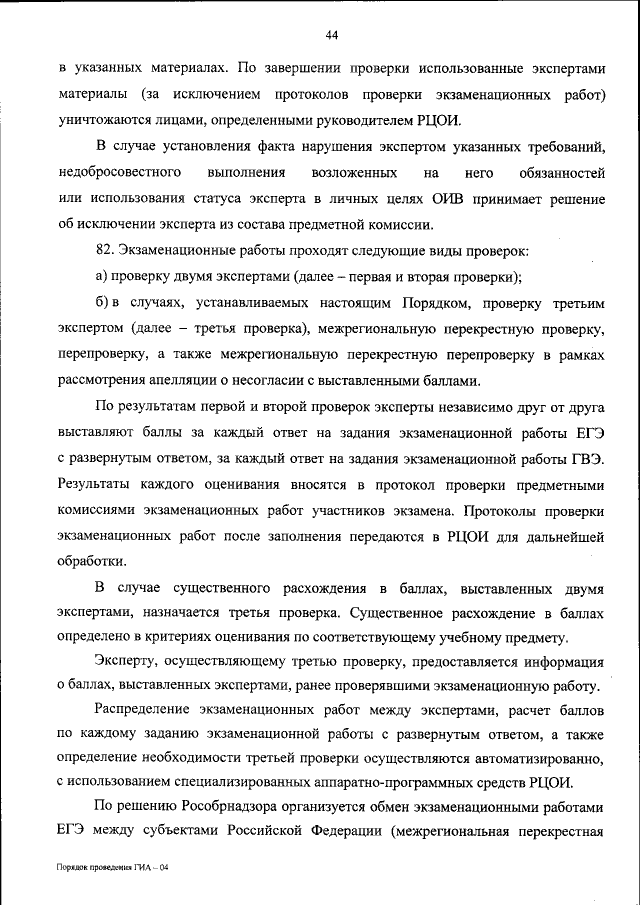 44

в указанных материалах. По завершении проверки использованные экспертами материалы (за исключением протоколов проверки экзаменационных работ) уничтожаются лицами, определенными руководителем РЦОИ.

В случае установления факта нарушения экспертом указанных требований, недобросовестного выполнения возложенных на него обязанностей или использования статуса эксперта в личных целях ОИВ принимает решение об исключении эксперта из состава предметной комиссии.

82. Экзаменационные работы проходят следующие виды проверок:

а) проверку двумя экспертами (далее – первая и вторая проверки);

б) в случаях, устанавливаемых настоящим Порядком, проверку третьим экспертом (далее – третья проверка), межрегиональную перекрестную проверку, перепроверку, а также межрегиональную перекрестную перепроверку в рамках рассмотрения апелляции о несогласии с выставленными баллами.

По результатам первой и второй проверок эксперты независимо друг от друга выставляют баллы за каждый ответ на задания экзаменационной работы ЕГЭ с развернутым ответом, за каждый ответ на задания экзаменационной работы ГВЭ. Результаты каждого оценивания вносятся в протокол проверки предметными комиссиями экзаменационных работ участников экзамена. Протоколы проверки экзаменационных работ после заполнения передаются в РЦОИ для дальнейшей обработки.

В случае существенного расхождения в баллах, выставленных двумя экспертами, назначается третья проверка. Существенное расхождение в баллах определено в критериях оценивания по соответствующему учебному предмету.

Эксперту, осуществляющему третью проверку, предоставляется информация о баллах, выставленных экспертами, ранее проверявшими экзаменационную работу.

Распределение экзаменационных работ между экспертами, расчет баллов по каждому заданию экзаменационной работы с развернутым ответом, а также определение необходимости третьей проверки осуществляются автоматизированно, с использованием специализированных аппаратно-программных средств РЦОИ.

По решению Рособрнадзора организуется обмен экзаменационными работами ЕГЭ между субъектами Российской Федерации (межрегиональная перекрестная

Порядок проведения ГИА – 04